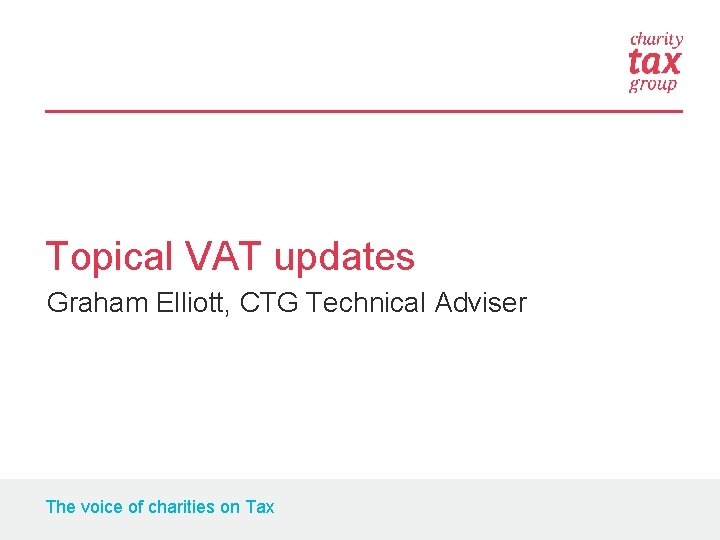 charity
tax
group

Topical VAT updates

Graham Elliott, CTG Technical Adviser

The voice of charities on Tax